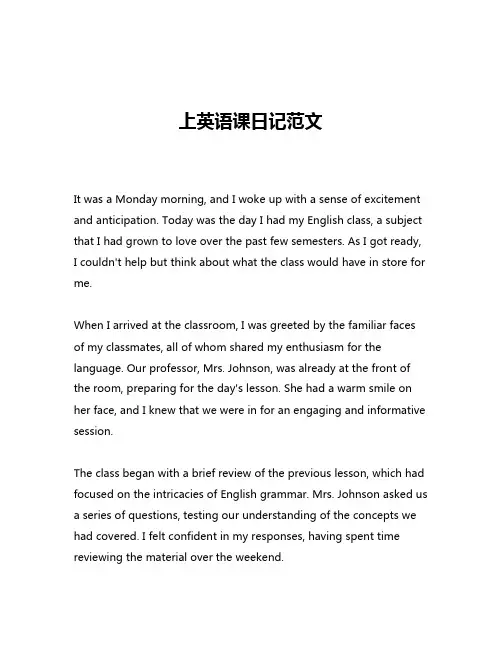 上英语课日记范文

It was a Monday morning, and I woke up with a sense of excitement and anticipation. Today was the day I had my English class, a subject that I had grown to love over the past few semesters. As I got ready, I couldn't help but think about what the class would have in store for me.

When I arrived at the classroom, I was greeted by the familiar faces of my classmates, all of whom shared my enthusiasm for the language. Our professor, Mrs. Johnson, was already at the front of the room, preparing for the day's lesson. She had a warm smile on her face, and I knew that we were in for an engaging and informative session.

The class began with a brief review of the previous lesson, which had focused on the intricacies of English grammar. Mrs. Johnson asked us a series of questions, testing our understanding of the concepts we had covered. I felt confident in my responses, having spent time reviewing the material over the weekend.